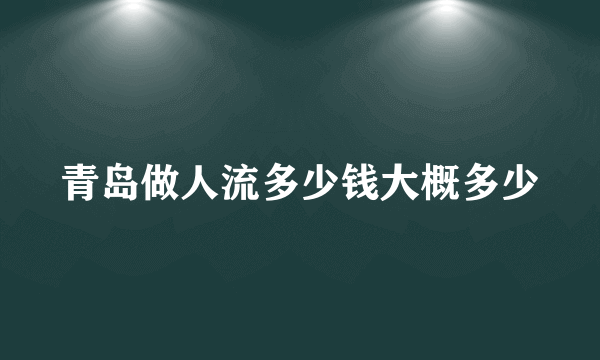 青岛做人流多少钱大概多少